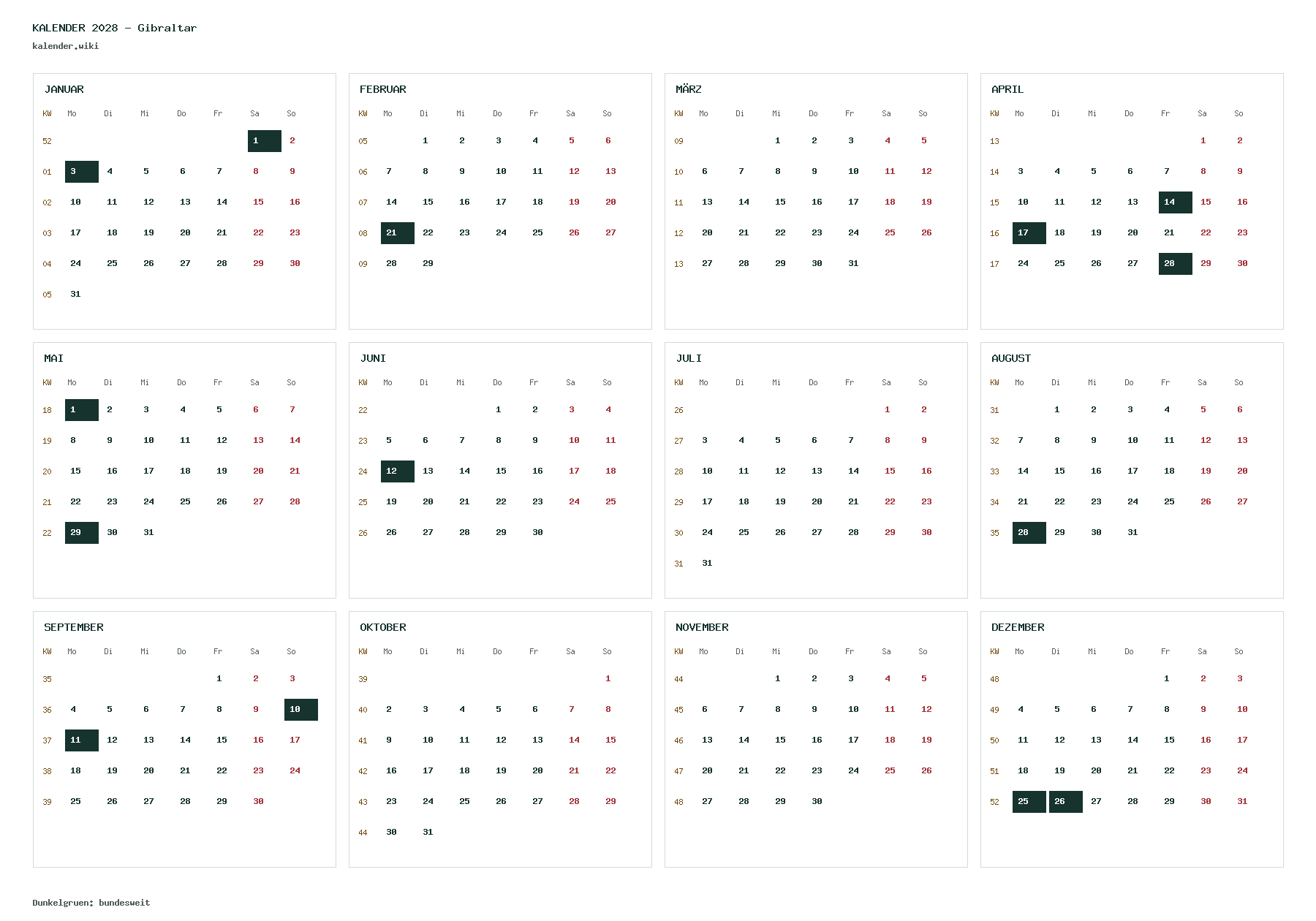 KALENDER 2028 - Gibraltar
kalender.wiki

JANUAR

| KW | Mo | Di | Mi | Do | Fr | Sa | So |
|---|---|---|---|---|---|---|---|
| 52 | | | | | | 1 | 2 |
| 01 | 3 | 4 | 5 | 6 | 7 | 8 | 9 |
| 02 | 10 | 11 | 12 | 13 | 14 | 15 | 16 |
| 03 | 17 | 18 | 19 | 20 | 21 | 22 | 23 |
| 04 | 24 | 25 | 26 | 27 | 28 | 29 | 30 |
| 05 | 31 | | | | | | |

FEBRUAR

| KW | Mo | Di | Mi | Do | Fr | Sa | So |
|---|---|---|---|---|---|---|---|
| 05 | | 1 | 2 | 3 | 4 | 5 | 6 |
| 06 | 7 | 8 | 9 | 10 | 11 | 12 | 13 |
| 07 | 14 | 15 | 16 | 17 | 18 | 19 | 20 |
| 08 | 21 | 22 | 23 | 24 | 25 | 26 | 27 |
| 09 | 28 | 29 | | | | | |

MÄRZ

| KW | Mo | Di | Mi | Do | Fr | Sa | So |
|---|---|---|---|---|---|---|---|
| 09 | | | 1 | 2 | 3 | 4 | 5 |
| 10 | 6 | 7 | 8 | 9 | 10 | 11 | 12 |
| 11 | 13 | 14 | 15 | 16 | 17 | 18 | 19 |
| 12 | 20 | 21 | 22 | 23 | 24 | 25 | 26 |
| 13 | 27 | 28 | 29 | 30 | 31 | | |

APRIL

| KW | Mo | Di | Mi | Do | Fr | Sa | So |
|---|---|---|---|---|---|---|---|
| 13 | | | | | | 1 | 2 |
| 14 | 3 | 4 | 5 | 6 | 7 | 8 | 9 |
| 15 | 10 | 11 | 12 | 13 | 14 | 15 | 16 |
| 16 | 17 | 18 | 19 | 20 | 21 | 22 | 23 |
| 17 | 24 | 25 | 26 | 27 | 28 | 29 | 30 |

MAI

| KW | Mo | Di | Mi | Do | Fr | Sa | So |
|---|---|---|---|---|---|---|---|
| 18 | 1 | 2 | 3 | 4 | 5 | 6 | 7 |
| 19 | 8 | 9 | 10 | 11 | 12 | 13 | 14 |
| 20 | 15 | 16 | 17 | 18 | 19 | 20 | 21 |
| 21 | 22 | 23 | 24 | 25 | 26 | 27 | 28 |
| 22 | 29 | 30 | 31 | | | | |

JUNI

| KW | Mo | Di | Mi | Do | Fr | Sa | So |
|---|---|---|---|---|---|---|---|
| 22 | | | | 1 | 2 | 3 | 4 |
| 23 | 5 | 6 | 7 | 8 | 9 | 10 | 11 |
| 24 | 12 | 13 | 14 | 15 | 16 | 17 | 18 |
| 25 | 19 | 20 | 21 | 22 | 23 | 24 | 25 |
| 26 | 26 | 27 | 28 | 29 | 30 | | |

JULI

| KW | Mo | Di | Mi | Do | Fr | Sa | So |
|---|---|---|---|---|---|---|---|
| 26 | | | | | | 1 | 2 |
| 27 | 3 | 4 | 5 | 6 | 7 | 8 | 9 |
| 28 | 10 | 11 | 12 | 13 | 14 | 15 | 16 |
| 29 | 17 | 18 | 19 | 20 | 21 | 22 | 23 |
| 30 | 24 | 25 | 26 | 27 | 28 | 29 | 30 |
| 31 | 31 | | | | | | |

AUGUST

| KW | Mo | Di | Mi | Do | Fr | Sa | So |
|---|---|---|---|---|---|---|---|
| 31 | | 1 | 2 | 3 | 4 | 5 | 6 |
| 32 | 7 | 8 | 9 | 10 | 11 | 12 | 13 |
| 33 | 14 | 15 | 16 | 17 | 18 | 19 | 20 |
| 34 | 21 | 22 | 23 | 24 | 25 | 26 | 27 |
| 35 | 28 | 29 | 30 | 31 | | | |

SEPTEMBER

| KW | Mo | Di | Mi | Do | Fr | Sa | So |
|---|---|---|---|---|---|---|---|
| 35 | | | | | 1 | 2 | 3 |
| 36 | 4 | 5 | 6 | 7 | 8 | 9 | 10 |
| 37 | 11 | 12 | 13 | 14 | 15 | 16 | 17 |
| 38 | 18 | 19 | 20 | 21 | 22 | 23 | 24 |
| 39 | 25 | 26 | 27 | 28 | 29 | 30 | |

OKTOBER

| KW | Mo | Di | Mi | Do | Fr | Sa | So |
|---|---|---|---|---|---|---|---|
| 39 | | | | | | | 1 |
| 40 | 2 | 3 | 4 | 5 | 6 | 7 | 8 |
| 41 | 9 | 10 | 11 | 12 | 13 | 14 | 15 |
| 42 | 16 | 17 | 18 | 19 | 20 | 21 | 22 |
| 43 | 23 | 24 | 25 | 26 | 27 | 28 | 29 |
| 44 | 30 | 31 | | | | | |

NOVEMBER

| KW | Mo | Di | Mi | Do | Fr | Sa | So |
|---|---|---|---|---|---|---|---|
| 44 | | | 1 | 2 | 3 | 4 | 5 |
| 45 | 6 | 7 | 8 | 9 | 10 | 11 | 12 |
| 46 | 13 | 14 | 15 | 16 | 17 | 18 | 19 |
| 47 | 20 | 21 | 22 | 23 | 24 | 25 | 26 |
| 48 | 27 | 28 | 29 | 30 | | | |

DEZEMBER

| KW | Mo | Di | Mi | Do | Fr | Sa | So |
|---|---|---|---|---|---|---|---|
| 48 | | | | | 1 | 2 | 3 |
| 49 | 4 | 5 | 6 | 7 | 8 | 9 | 10 |
| 50 | 11 | 12 | 13 | 14 | 15 | 16 | 17 |
| 51 | 18 | 19 | 20 | 21 | 22 | 23 | 24 |
| 52 | 25 | 26 | 27 | 28 | 29 | 30 | 31 |

Dunkelgruen: bundesweit